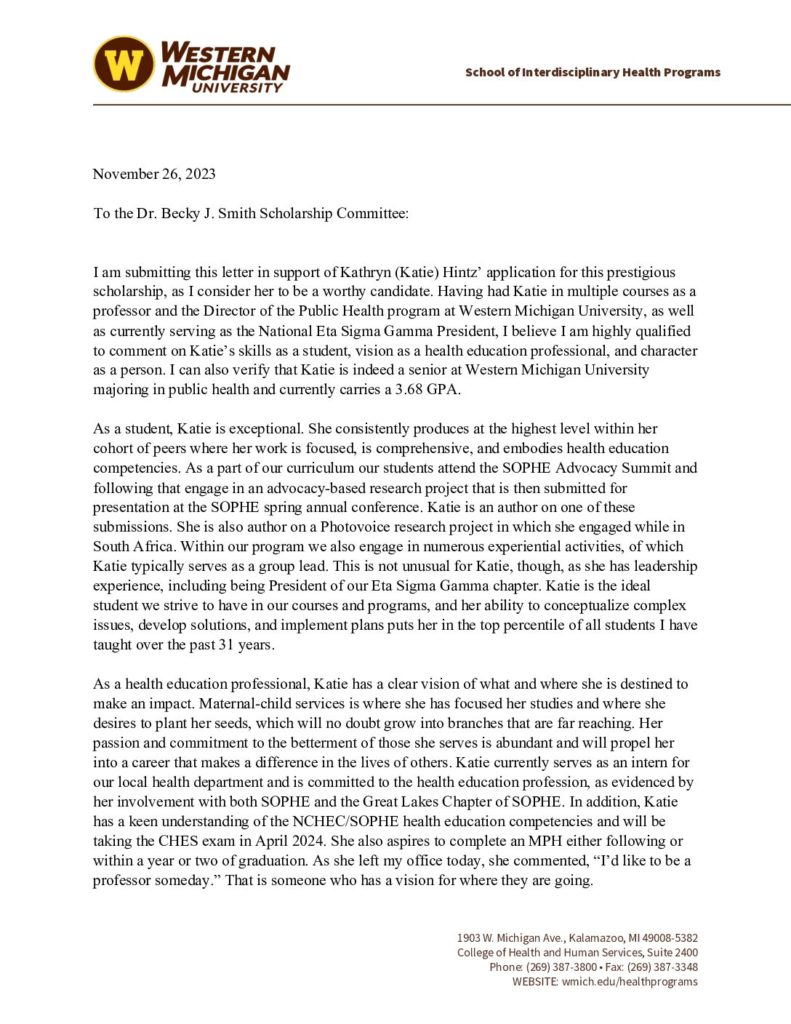 W WESTERN MICHIGAN UNIVERSITY

School of Interdisciplinary Health Programs

November 26, 2023

To the Dr. Becky J. Smith Scholarship Committee:

I am submitting this letter in support of Kathryn (Katie) Hintz' application for this prestigious scholarship, as I consider her to be a worthy candidate. Having had Katie in multiple courses as a professor and the Director of the Public Health program at Western Michigan University, as well as currently serving as the National Eta Sigma Gamma President, I believe I am highly qualified to comment on Katie's skills as a student, vision as a health education professional, and character as a person. I can also verify that Katie is indeed a senior at Western Michigan University majoring in public health and currently carries a 3.68 GPA.

As a student, Katie is exceptional. She consistently produces at the highest level within her cohort of peers where her work is focused, is comprehensive, and embodies health education competencies. As a part of our curriculum our students attend the SOPHE Advocacy Summit and following that engage in an advocacy-based research project that is then submitted for presentation at the SOPHE spring annual conference. Katie is an author on one of these submissions. She is also author on a Photovoice research project in which she engaged while in South Africa. Within our program we also engage in numerous experiential activities, of which Katie typically serves as a group lead. This is not unusual for Katie, though, as she has leadership experience, including being President of our Eta Sigma Gamma chapter. Katie is the ideal student we strive to have in our courses and programs, and her ability to conceptualize complex issues, develop solutions, and implement plans puts her in the top percentile of all students I have taught over the past 31 years.

As a health education professional, Katie has a clear vision of what and where she is destined to make an impact. Maternal-child services is where she has focused her studies and where she desires to plant her seeds, which will no doubt grow into branches that are far reaching. Her passion and commitment to the betterment of those she serves is abundant and will propel her into a career that makes a difference in the lives of others. Katie currently serves as an intern for our local health department and is committed to the health education profession, as evidenced by her involvement with both SOPHE and the Great Lakes Chapter of SOPHE. In addition, Katie has a keen understanding of the NCHEC/SOPHE health education competencies and will be taking the CHES exam in April 2024. She also aspires to complete an MPH either following or within a year or two of graduation. As she left my office today, she commented, "I'd like to be a professor someday." That is someone who has a vision for where they are going.

1903 W. Michigan Ave., Kalamazoo, MI 49008-5382
College of Health and Human Services, Suite 2400
Phone: (269) 387-3800 • Fax: (269) 387-3348
WEBSITE: wmich.edu/healthprograms